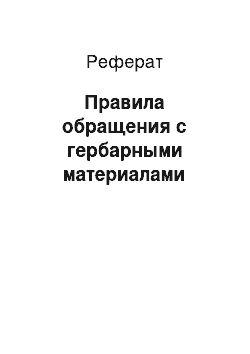 Реферат

Правила обращения с гербарными материалами